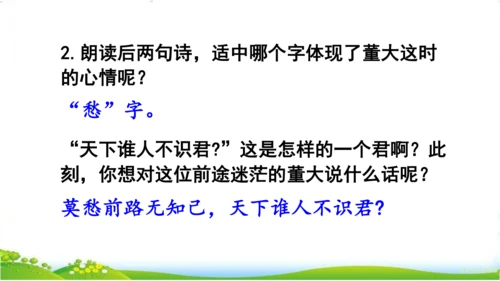 2. 朗读后两句诗，适中哪个字体现了董大这时的心情呢？

“愁”字。

“天下谁人不识君?”这是怎样的一个君啊？此刻，你想对这位前途迷茫的董大说什么话呢？

莫愁前路无知己，天下谁人不识君?